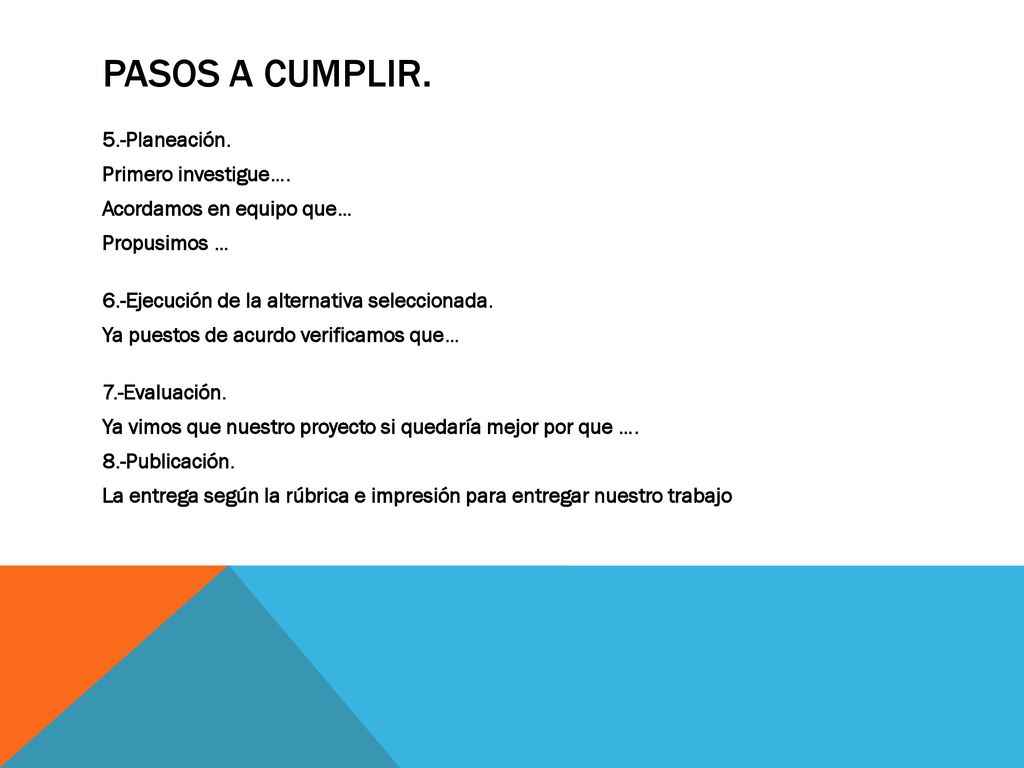 PASOS A CUMPLIR.

5.-Planeación.
Primero investigue….
Acordamos en equipo que…
Propusimos …

6.-Ejecución de la alternativa seleccionada.
Ya puestos de acurdo verificamos que…

7.-Evaluación.
Ya vimos que nuestro proyecto si quedaría mejor por que ….
8.-Publicación.
La entrega según la rúbrica e impresión para entregar nuestro trabajo